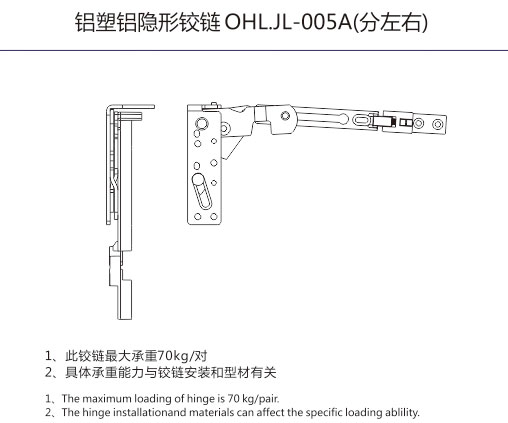 铝塑铝隐形铰链 OHL.JL-005A(分左右)

1、此铰链最大承重70kg/对
2、具体承重能力与铰链安装和型材有关

1、The maximum loading of hinge is 70 kg/pair.
2、The hinge installationand materials can affect the specific loading ablility.